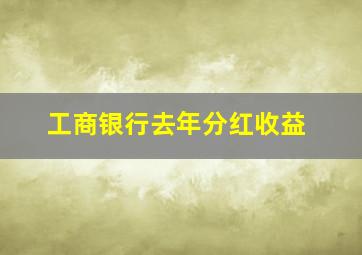 工商银行去年分红收益